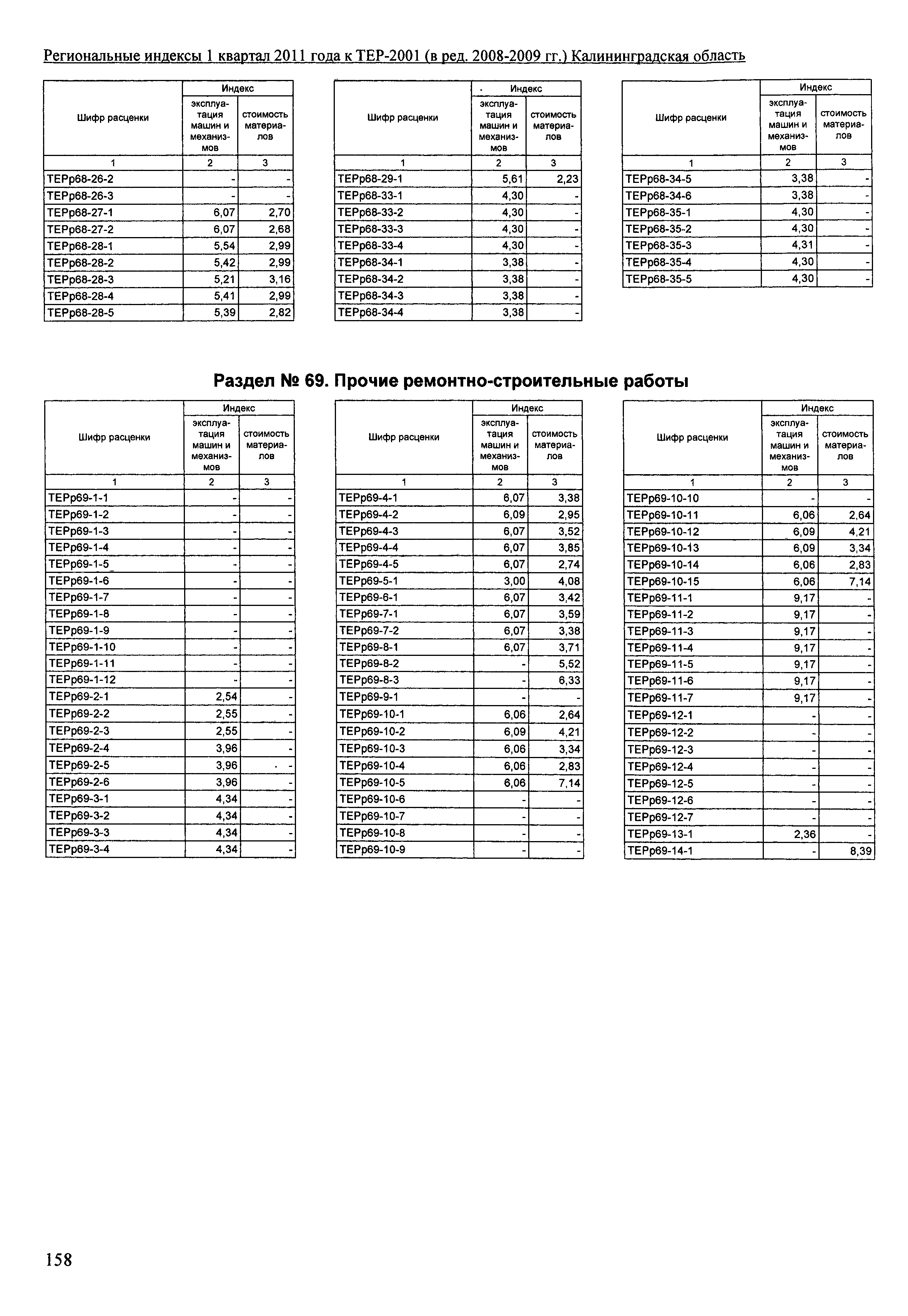 Региональные индексы 1 квартал 2011 года к ТЕР-2001 (в ред. 2008-2009 гг.) Калининградская область

| Шифр расценки | Индекс: эксплуатация машин и механизмов | Индекс: стоимость материалов |
|---|---|---|
| 1 | 2 | 3 |
| ТЕРр68-26-2 | - | - |
| ТЕРр68-26-3 | - | - |
| ТЕРр68-27-1 | 6,07 | 2,70 |
| ТЕРр68-27-2 | 6,07 | 2,68 |
| ТЕРр68-28-1 | 5,54 | 2,99 |
| ТЕРр68-28-2 | 5,42 | 2,99 |
| ТЕРр68-28-3 | 5,21 | 3,16 |
| ТЕРр68-28-4 | 5,41 | 2,99 |
| ТЕРр68-28-5 | 5,39 | 2,82 |

| Шифр расценки | Индекс: эксплуатация машин и механизмов | Индекс: стоимость материалов |
|---|---|---|
| 1 | 2 | 3 |
| ТЕРр68-29-1 | 5,61 | 2,23 |
| ТЕРр68-33-1 | 4,30 | - |
| ТЕРр68-33-2 | 4,30 | - |
| ТЕРр68-33-3 | 4,30 | - |
| ТЕРр68-33-4 | 4,30 | - |
| ТЕРр68-34-1 | 3,38 | - |
| ТЕРр68-34-2 | 3,38 | - |
| ТЕРр68-34-3 | 3,38 | - |
| ТЕРр68-34-4 | 3,38 | - |

| Шифр расценки | Индекс: эксплуатация машин и механизмов | Индекс: стоимость материалов |
|---|---|---|
| 1 | 2 | 3 |
| ТЕРр68-34-5 | 3,38 | - |
| ТЕРр68-34-6 | 3,38 | - |
| ТЕРр68-35-1 | 4,30 | - |
| ТЕРр68-35-2 | 4,30 | - |
| ТЕРр68-35-3 | 4,31 | - |
| ТЕРр68-35-4 | 4,30 | - |
| ТЕРр68-35-5 | 4,30 | - |

Раздел № 69. Прочие ремонтно-строительные работы

| Шифр расценки | Индекс: эксплуатация машин и механизмов | Индекс: стоимость материалов |
|---|---|---|
| 1 | 2 | 3 |
| ТЕРр69-1-1 | - | - |
| ТЕРр69-1-2 | - | - |
| ТЕРр69-1-3 | - | - |
| ТЕРр69-1-4 | - | - |
| ТЕРр69-1-5 | - | - |
| ТЕРр69-1-6 | - | - |
| ТЕРр69-1-7 | - | - |
| ТЕРр69-1-8 | - | - |
| ТЕРр69-1-9 | - | - |
| ТЕРр69-1-10 | - | - |
| ТЕРр69-1-11 | - | - |
| ТЕРр69-1-12 | - | - |
| ТЕРр69-2-1 | 2,54 | - |
| ТЕРр69-2-2 | 2,55 | - |
| ТЕРр69-2-3 | 2,55 | - |
| ТЕРр69-2-4 | 3,96 | - |
| ТЕРр69-2-5 | 3,96 | - |
| ТЕРр69-2-6 | 3,96 | - |
| ТЕРр69-3-1 | 4,34 | - |
| ТЕРр69-3-2 | 4,34 | - |
| ТЕРр69-3-3 | 4,34 | - |
| ТЕРр69-3-4 | 4,34 | - |

| Шифр расценки | Индекс: эксплуатация машин и механизмов | Индекс: стоимость материалов |
|---|---|---|
| 1 | 2 | 3 |
| ТЕРр69-4-1 | 6,07 | 3,38 |
| ТЕРр69-4-2 | 6,09 | 2,95 |
| ТЕРр69-4-3 | 6,07 | 3,52 |
| ТЕРр69-4-4 | 6,07 | 3,85 |
| ТЕРр69-4-5 | 6,07 | 2,74 |
| ТЕРр69-5-1 | 3,00 | 4,08 |
| ТЕРр69-6-1 | 6,07 | 3,42 |
| ТЕРр69-7-1 | 6,07 | 3,59 |
| ТЕРр69-7-2 | 6,07 | 3,38 |
| ТЕРр69-8-1 | 6,07 | 3,71 |
| ТЕРр69-8-2 | - | 5,52 |
| ТЕРр69-8-3 | - | 6,33 |
| ТЕРр69-9-1 | - | - |
| ТЕРр69-10-1 | 6,06 | 2,64 |
| ТЕРр69-10-2 | 6,09 | 4,21 |
| ТЕРр69-10-3 | 6,06 | 3,34 |
| ТЕРр69-10-4 | 6,06 | 2,83 |
| ТЕРр69-10-5 | 6,06 | 7,14 |
| ТЕРр69-10-6 | - | - |
| ТЕРр69-10-7 | - | - |
| ТЕРр69-10-8 | - | - |
| ТЕРр69-10-9 | - | - |

| Шифр расценки | Индекс: эксплуатация машин и механизмов | Индекс: стоимость материалов |
|---|---|---|
| 1 | 2 | 3 |
| ТЕРр69-10-10 | - | - |
| ТЕРр69-10-11 | 6,06 | 2,64 |
| ТЕРр69-10-12 | 6,09 | 4,21 |
| ТЕРр69-10-13 | 6,09 | 3,34 |
| ТЕРр69-10-14 | 6,06 | 2,83 |
| ТЕРр69-10-15 | 6,06 | 7,14 |
| ТЕРр69-11-1 | 9,17 | - |
| ТЕРр69-11-2 | 9,17 | - |
| ТЕРр69-11-3 | 9,17 | - |
| ТЕРр69-11-4 | 9,17 | - |
| ТЕРр69-11-5 | 9,17 | - |
| ТЕРр69-11-6 | 9,17 | - |
| ТЕРр69-11-7 | 9,17 | - |
| ТЕРр69-12-1 | - | - |
| ТЕРр69-12-2 | - | - |
| ТЕРр69-12-3 | - | - |
| ТЕРр69-12-4 | - | - |
| ТЕРр69-12-5 | - | - |
| ТЕРр69-12-6 | - | - |
| ТЕРр69-12-7 | - | - |
| ТЕРр69-13-1 | 2,36 | - |
| ТЕРр69-14-1 | - | 8,39 |

158